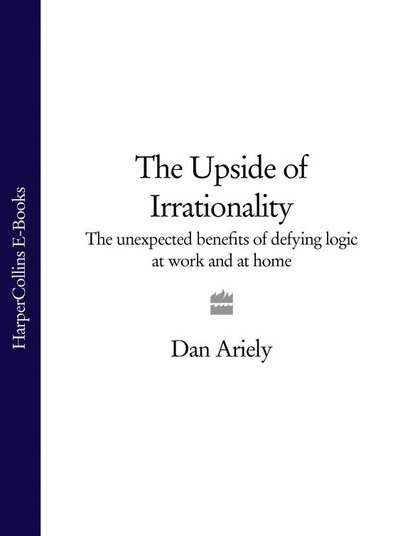 HarperCollins E-Books

The Upside of Irrationality

The unexpected benefits of defying logic at work and at home

Dan Ariely